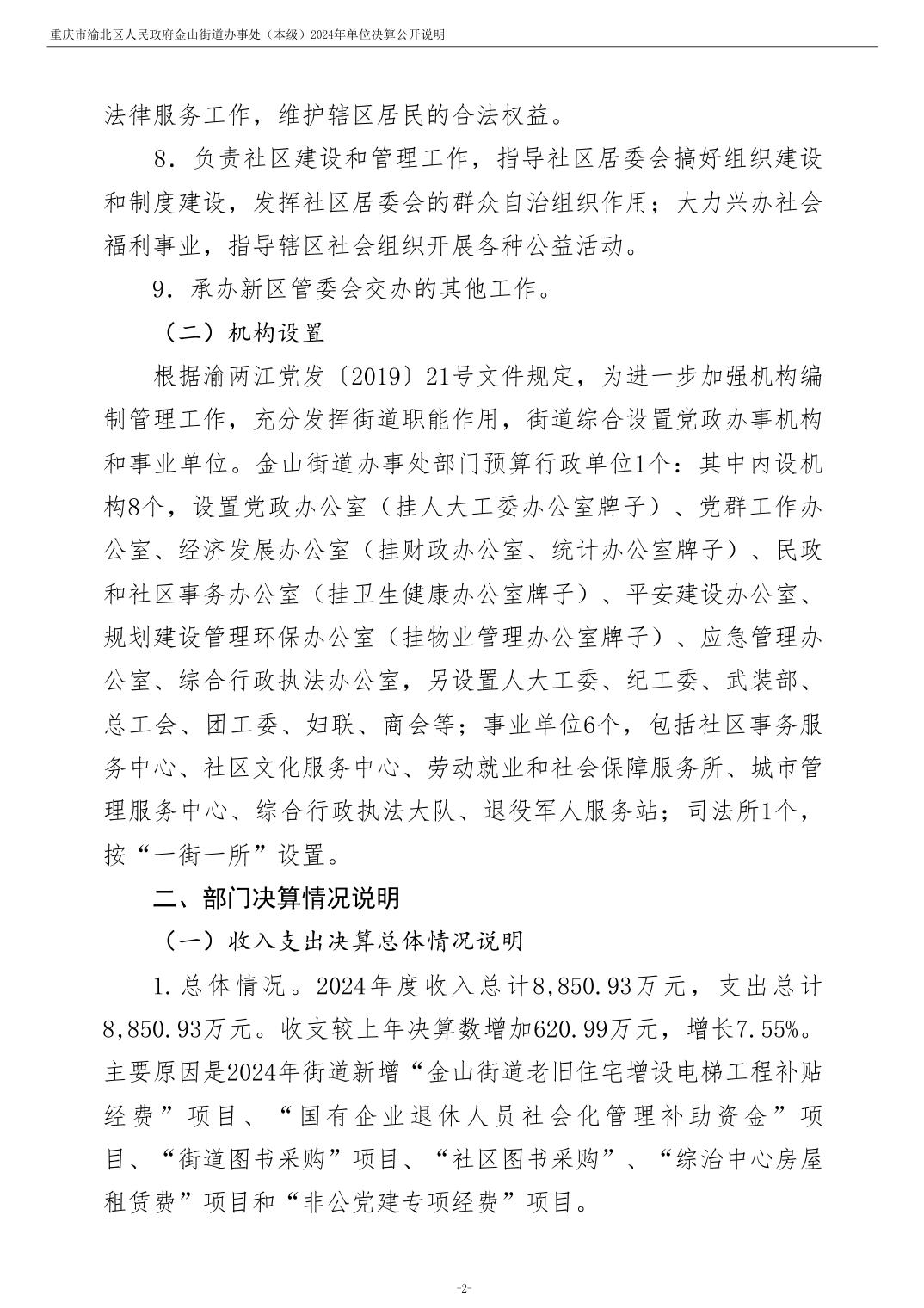 重庆市渝北区人民政府金山街道办事处（本级）2024年单位决算公开说明

法律服务工作，维护辖区居民的合法权益。

8．负责社区建设和管理工作，指导社区居委会搞好组织建设和制度建设，发挥社区居委会的群众自治组织作用；大力兴办社会福利事业，指导辖区社会组织开展各种公益活动。

9．承办新区管委会交办的其他工作。

（二）机构设置

根据渝两江党发〔2019〕21号文件规定，为进一步加强机构编制管理工作，充分发挥街道职能作用，街道综合设置党政办事机构和事业单位。金山街道办事处部门预算行政单位1个：其中内设机构8个，设置党政办公室（挂人大工委办公室牌子）、党群工作办公室、经济发展办公室（挂财政办公室、统计办公室牌子）、民政和社区事务办公室（挂卫生健康办公室牌子）、平安建设办公室、规划建设管理环保办公室（挂物业管理办公室牌子）、应急管理办公室、综合行政执法办公室，另设置人大工委、纪工委、武装部、总工会、团工委、妇联、商会等；事业单位6个，包括社区事务服务中心、社区文化服务中心、劳动就业和社会保障服务所、城市管理服务中心、综合行政执法大队、退役军人服务站；司法所1个，按“一街一所”设置。

二、部门决算情况说明

（一）收入支出决算总体情况说明

1.总体情况。2024年度收入总计8,850.93万元，支出总计8,850.93万元。收支较上年决算数增加620.99万元，增长7.55%。主要原因是2024年街道新增“金山街道老旧住宅增设电梯工程补贴经费”项目、“国有企业退休人员社会化管理补助资金”项目、“街道图书采购”项目、“社区图书采购”、“综治中心房屋租赁费”项目和“非公党建专项经费”项目。

-2-